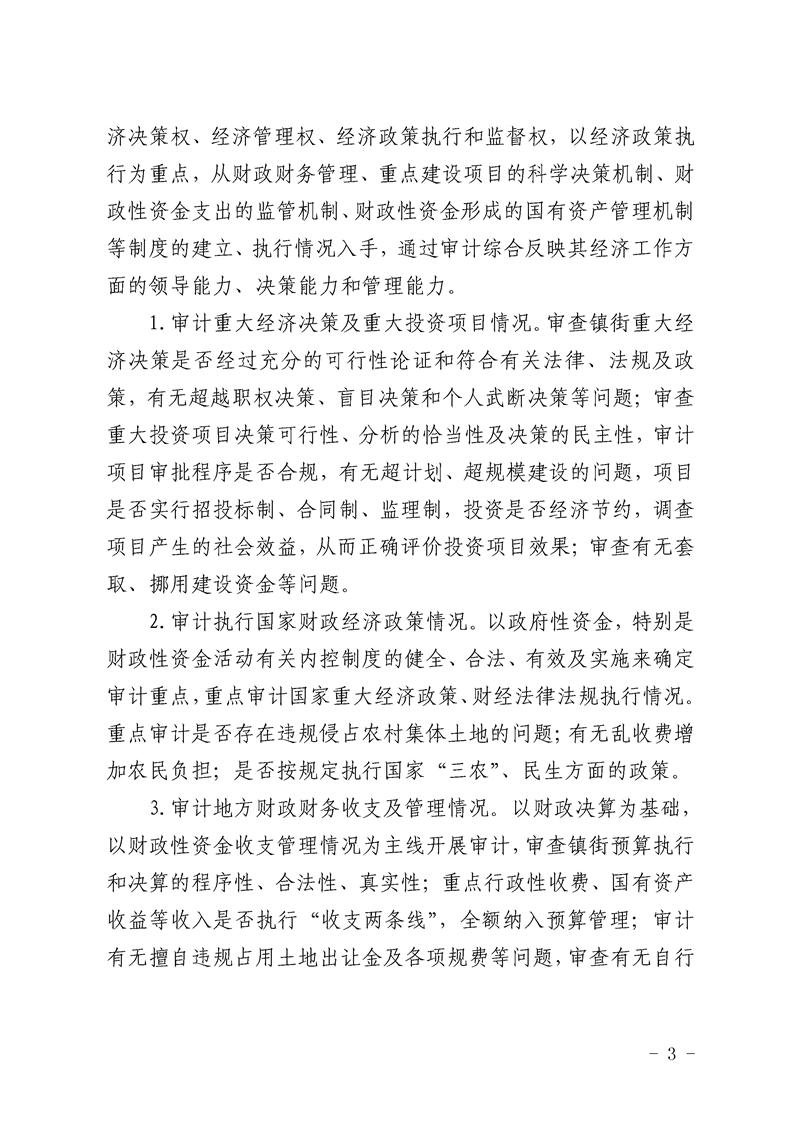 济决策权、经济管理权、经济政策执行和监督权，以经济政策执行为重点，从财政财务管理、重点建设项目的科学决策机制、财政性资金支出的监管机制、财政性资金形成的国有资产管理机制等制度的建立、执行情况入手，通过审计综合反映其经济工作方面的领导能力、决策能力和管理能力。

1.审计重大经济决策及重大投资项目情况。审查镇街重大经济决策是否经过充分的可行性论证和符合有关法律、法规及政策，有无超越职权决策、盲目决策和个人武断决策等问题；审查重大投资项目决策可行性、分析的恰当性及决策的民主性，审计项目审批程序是否合规，有无超计划、超规模建设的问题，项目是否实行招投标制、合同制、监理制，投资是否经济节约，调查项目产生的社会效益，从而正确评价投资项目效果；审查有无套取、挪用建设资金等问题。

2.审计执行国家财政经济政策情况。以政府性资金，特别是财政性资金活动有关内控制度的健全、合法、有效及实施来确定审计重点，重点审计国家重大经济政策、财经法律法规执行情况。重点审计是否存在违规侵占农村集体土地的问题；有无乱收费增加农民负担；是否按规定执行国家“三农”、民生方面的政策。

3.审计地方财政财务收支及管理情况。以财政决算为基础，以财政性资金收支管理情况为主线开展审计，审查镇街预算执行和决算的程序性、合法性、真实性；重点行政性收费、国有资产收益等收入是否执行“收支两条线”，全额纳入预算管理；审计有无擅自违规占用土地出让金及各项规费等问题，审查有无自行

- 3 -